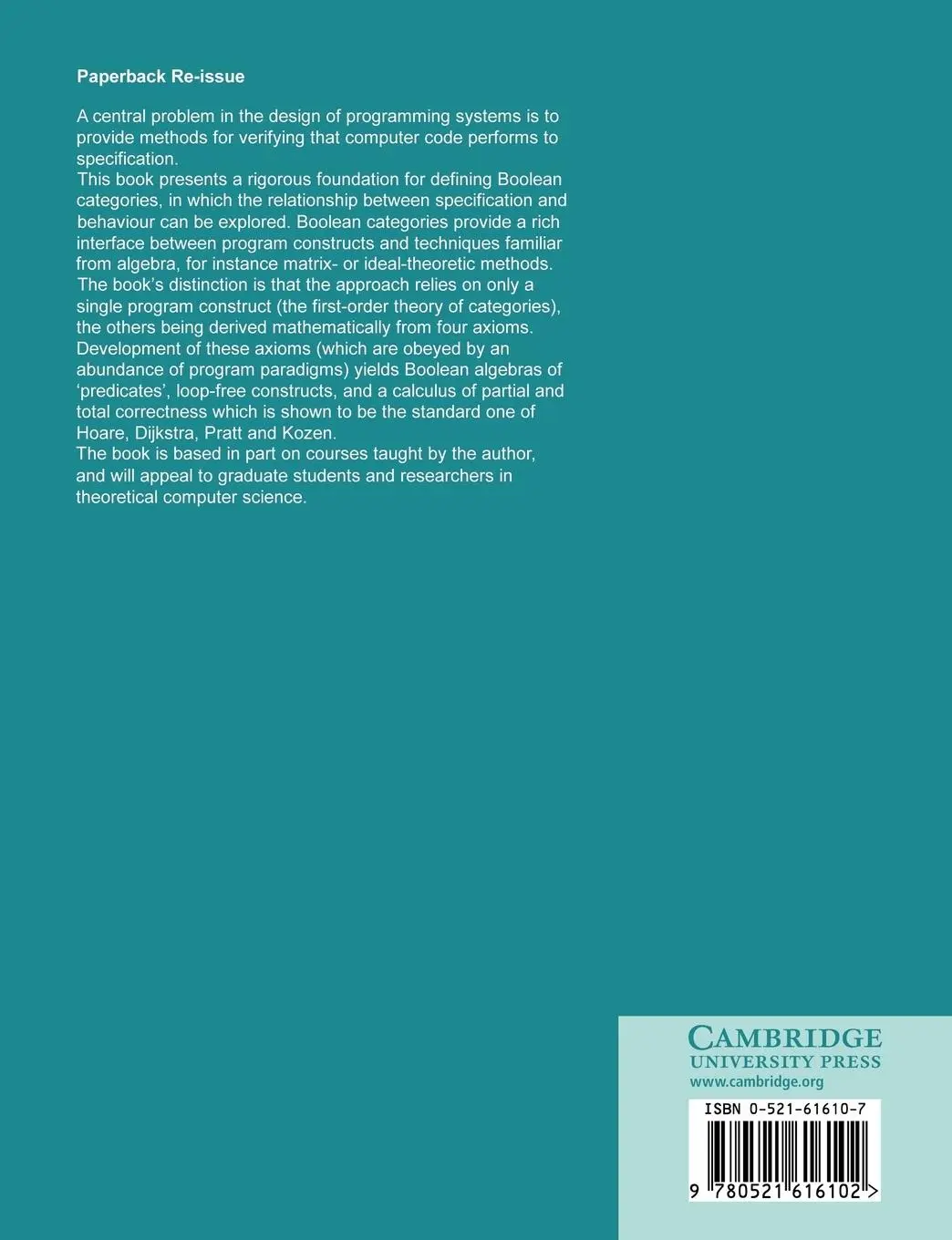 Paperback Re-issue

A central problem in the design of programming systems is to provide methods for verifying that computer code performs to specification.
This book presents a rigorous foundation for defining Boolean categories, in which the relationship between specification and behaviour can be explored. Boolean categories provide a rich interface between program constructs and techniques familiar from algebra, for instance matrix- or ideal-theoretic methods. The book's distinction is that the approach relies on only a single program construct (the first-order theory of categories), the others being derived mathematically from four axioms. Development of these axioms (which are obeyed by an abundance of program paradigms) yields Boolean algebras of 'predicates', loop-free constructs, and a calculus of partial and total correctness which is shown to be the standard one of Hoare, Dijkstra, Pratt and Kozen.
The book is based in part on courses taught by the author, and will appeal to graduate students and researchers in theoretical computer science.

CAMBRIDGE
UNIVERSITY PRESS
www.cambridge.org

ISBN 0-521-61610-7

9 780521 616102 >